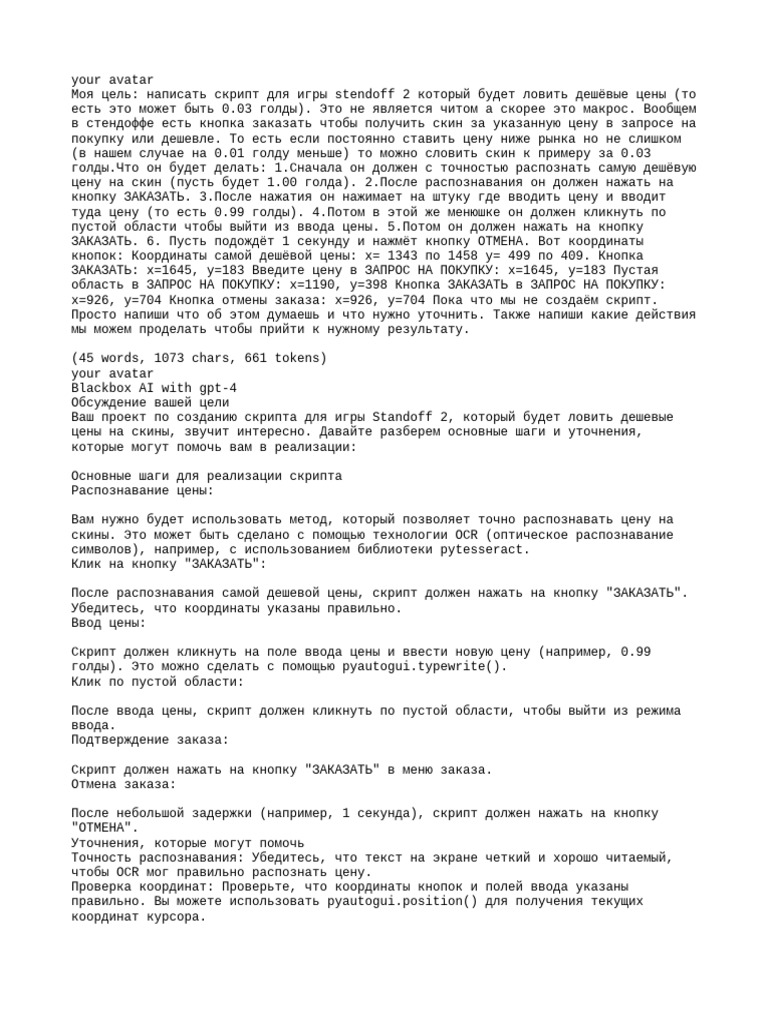 your avatar
Моя цель: написать скрипт для игры stendoff 2 который будет ловить дешёвые цены (то есть это может быть 0.03 голды). Это не является читом а скорее это макрос. Вообщем в стендоффе есть кнопка заказать чтобы получить скин за указанную цену в запросе на покупку или дешевле. То есть если постоянно ставить цену ниже рынка но не слишком (в нашем случае на 0.01 голду меньше) то можно словить скин к примеру за 0.03 голды.Что он будет делать: 1.Сначала он должен с точностью распознать самую дешёвую цену на скин (пусть будет 1.00 голда). 2.После распознавания он должен нажать на кнопку ЗАКАЗАТЬ. 3.После нажатия он нажимает на штуку где вводить цену и вводит туда цену (то есть 0.99 голды). 4.Потом в этой же менюшке он должен кликнуть по пустой области чтобы выйти из ввода цены. 5.Потом он должен нажать на кнопку ЗАКАЗАТЬ. 6. Пусть подождёт 1 секунду и нажмёт кнопку ОТМЕНА. Вот координаты кнопок: Координаты самой дешёвой цены: x= 1343 по 1458 y= 499 по 409. Кнопка ЗАКАЗАТЬ: x=1645, y=183 Введите цену в ЗАПРОС НА ПОКУПКУ: x=1645, y=183 Пустая область в ЗАПРОС НА ПОКУПКУ: x=1190, y=398 Кнопка ЗАКАЗАТЬ в ЗАПРОС НА ПОКУПКУ: x=926, y=704 Кнопка отмены заказа: x=926, y=704 Пока что мы не создаём скрипт. Просто напиши что об этом думаешь и что нужно уточнить. Также напиши какие действия мы можем проделать чтобы прийти к нужному результату.

(45 words, 1073 chars, 661 tokens)
your avatar
Blackbox AI with gpt-4
Обсуждение вашей цели
Ваш проект по созданию скрипта для игры Standoff 2, который будет ловить дешевые цены на скины, звучит интересно. Давайте разберем основные шаги и уточнения, которые могут помочь вам в реализации:

Основные шаги для реализации скрипта
Распознавание цены:

Вам нужно будет использовать метод, который позволяет точно распознавать цену на скины. Это может быть сделано с помощью технологии OCR (оптическое распознавание символов), например, с использованием библиотеки pytesseract.
Клик на кнопку "ЗАКАЗАТЬ":

После распознавания самой дешевой цены, скрипт должен нажать на кнопку "ЗАКАЗАТЬ". Убедитесь, что координаты указаны правильно.
Ввод цены:

Скрипт должен кликнуть на поле ввода цены и ввести новую цену (например, 0.99 голды). Это можно сделать с помощью pyautogui.typewrite().
Клик по пустой области:

После ввода цены, скрипт должен кликнуть по пустой области, чтобы выйти из режима ввода.
Подтверждение заказа:

Скрипт должен нажать на кнопку "ЗАКАЗАТЬ" в меню заказа.
Отмена заказа:

После небольшой задержки (например, 1 секунда), скрипт должен нажать на кнопку "ОТМЕНА".
Уточнения, которые могут помочь
Точность распознавания: Убедитесь, что текст на экране четкий и хорошо читаемый, чтобы OCR мог правильно распознать цену.
Проверка координат: Проверьте, что координаты кнопок и полей ввода указаны правильно. Вы можете использовать pyautogui.position() для получения текущих координат курсора.